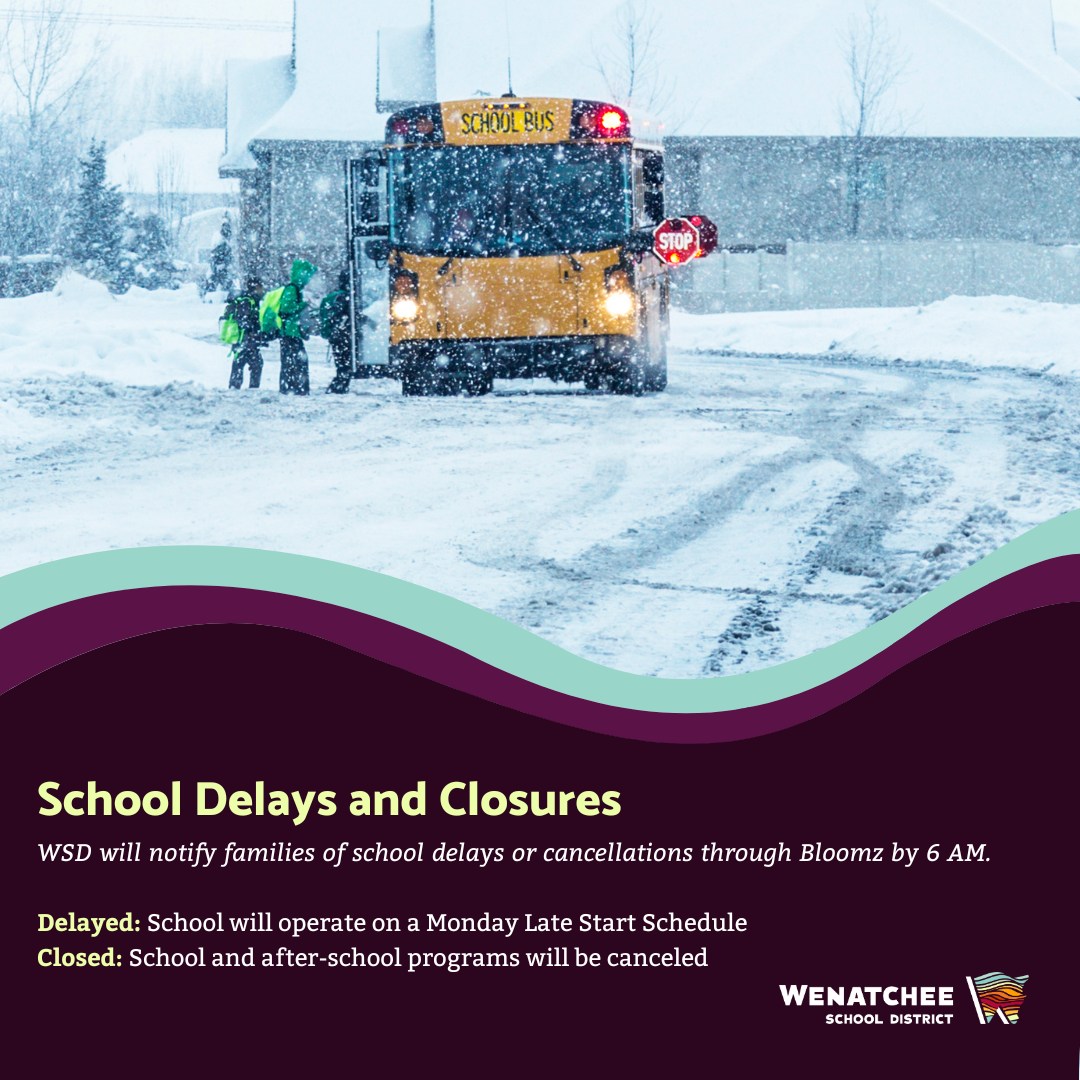 SCHOOL BUS

STOP

School Delays and Closures

WSD will notify families of school delays or cancellations through Bloomz by 6 AM.

Delayed: School will operate on a Monday Late Start Schedule
Closed: School and after-school programs will be canceled

WENATCHEE
SCHOOL DISTRICT